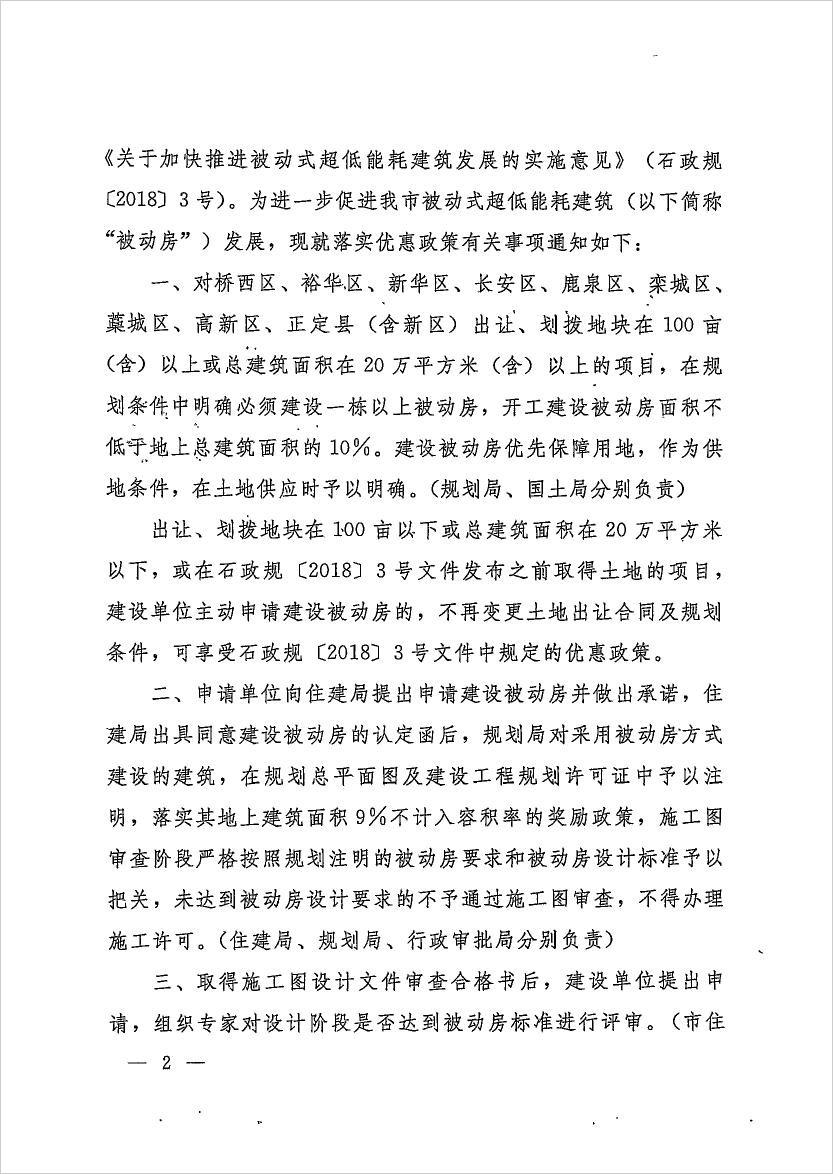 《关于加快推进被动式超低能耗建筑发展的实施意见》（石政规〔2018〕3号）。为进一步促进我市被动式超低能耗建筑（以下简称“被动房”）发展，现就落实优惠政策有关事项通知如下：

一、对桥西区、裕华区、新华区、长安区、鹿泉区、栾城区、藁城区、高新区、正定县（含新区）出让、划拨地块在100亩（含）以上或总建筑面积在20万平方米（含）以上的项目，在规划条件中明确必须建设一栋以上被动房，开工建设被动房面积不低于地上总建筑面积的10%。建设被动房优先保障用地，作为供地条件，在土地供应时予以明确。（规划局、国土局分别负责）

出让、划拨地块在100亩以下或总建筑面积在20万平方米以下，或在石政规〔2018〕3号文件发布之前取得土地的项目，建设单位主动申请建设被动房的，不再变更土地出让合同及规划条件，可享受石政规〔2018〕3号文件中规定的优惠政策。

二、申请单位向住建局提出申请建设被动房并做出承诺，住建局出具同意建设被动房的认定函后，规划局对采用被动房方式建设的建筑，在规划总平面图及建设工程规划许可证中予以注明，落实其地上建筑面积9%不计入容积率的奖励政策，施工图审查阶段严格按照规划注明的被动房要求和被动房设计标准予以把关，未达到被动房设计要求的不予通过施工图审查，不得办理施工许可。（住建局、规划局、行政审批局分别负责）

三、取得施工图设计文件审查合格书后，建设单位提出申请，组织专家对设计阶段是否达到被动房标准进行评审。（市住

— 2 —